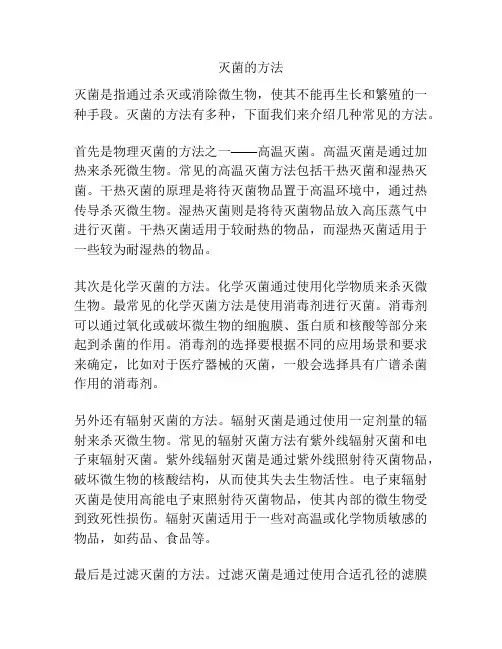 灭菌的方法

灭菌是指通过杀灭或消除微生物，使其不能再生长和繁殖的一种手段。灭菌的方法有多种，下面我们来介绍几种常见的方法。

首先是物理灭菌的方法之一——高温灭菌。高温灭菌是通过加热来杀死微生物。常见的高温灭菌方法包括干热灭菌和湿热灭菌。干热灭菌的原理是将待灭菌物品置于高温环境中，通过热传导杀灭微生物。湿热灭菌则是将待灭菌物品放入高压蒸气中进行灭菌。干热灭菌适用于较耐热的物品，而湿热灭菌适用于一些较为耐湿热的物品。

其次是化学灭菌的方法。化学灭菌通过使用化学物质来杀灭微生物。最常见的化学灭菌方法是使用消毒剂进行灭菌。消毒剂可以通过氧化或破坏微生物的细胞膜、蛋白质和核酸等部分来起到杀菌的作用。消毒剂的选择要根据不同的应用场景和要求来确定，比如对于医疗器械的灭菌，一般会选择具有广谱杀菌作用的消毒剂。

另外还有辐射灭菌的方法。辐射灭菌是通过使用一定剂量的辐射来杀灭微生物。常见的辐射灭菌方法有紫外线辐射灭菌和电子束辐射灭菌。紫外线辐射灭菌是通过紫外线照射待灭菌物品，破坏微生物的核酸结构，从而使其失去生物活性。电子束辐射灭菌是使用高能电子束照射待灭菌物品，使其内部的微生物受到致死性损伤。辐射灭菌适用于一些对高温或化学物质敏感的物品，如药品、食品等。

最后是过滤灭菌的方法。过滤灭菌是通过使用合适孔径的滤膜